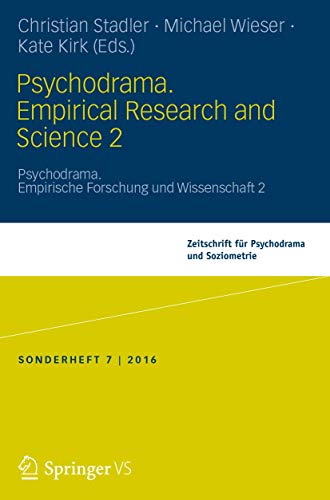 Christian Stadler · Michael Wieser · Kate Kirk (Eds.)

Psychodrama. Empirical Research and Science 2

Psychodrama. Empirische Forschung und Wissenschaft 2

Zeitschrift für Psychodrama und Soziometrie

SONDERHEFT 7 | 2016

Springer VS